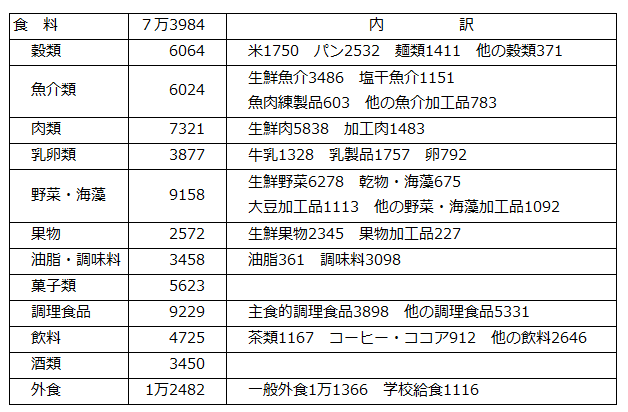 | 食　料 | 7万3984 | 内　　　訳 |
|---|---|---|
| 穀類 | 6064 | 米1750　パン2532　麺類1411　他の穀類371 |
| 魚介類 | 6024 | 生鮮魚介3486　塩干魚介1151　魚肉練製品603　他の魚介加工品783 |
| 肉類 | 7321 | 生鮮肉5838　加工肉1483 |
| 乳卵類 | 3877 | 牛乳1328　乳製品1757　卵792 |
| 野菜・海藻 | 9158 | 生鮮野菜6278　乾物・海藻675　大豆加工品1113　他の野菜・海藻加工品1092 |
| 果物 | 2572 | 生鮮果物2345　果物加工品227 |
| 油脂・調味料 | 3458 | 油脂361　調味料3098 |
| 菓子類 | 5623 | |
| 調理食品 | 9229 | 主食的調理食品3898　他の調理食品5331 |
| 飲料 | 4725 | 茶類1167　コーヒー・ココア912　他の飲料2646 |
| 酒類 | 3450 | |
| 外食 | 1万2482 | 一般外食1万1366　学校給食1116 |